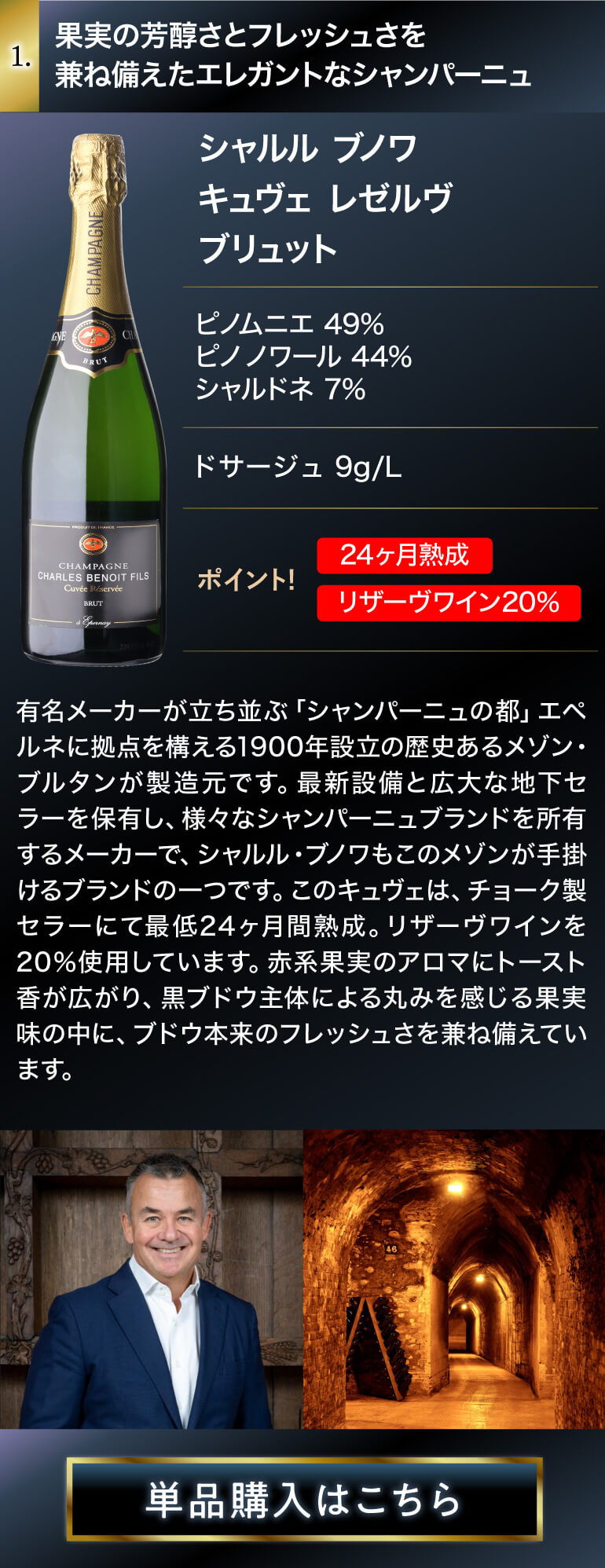 1.

果実の芳醇さとフレッシュさを兼ね備えたエレガントなシャンパーニュ

CHAMPAGNE

BRUT

PRODUIT DE FRANCE

CHAMPAGNE
CHARLES BENOIT FILS
Cuvée Réservée
BRUT
à Epernay

シャルル ブノワ
キュヴェ レゼルヴ
ブリュット

ピノムニエ 49%
ピノノワール 44%
シャルドネ 7%

ドサージュ 9g/L

ポイント!

24ヶ月熟成

リザーヴワイン20%

有名メーカーが立ち並ぶ「シャンパーニュの都」エペルネに拠点を構える1900年設立の歴史あるメゾン・ブルタンが製造元です。最新設備と広大な地下セラーを保有し、様々なシャンパーニュブランドを所有するメーカーで、シャルル・ブノワもこのメゾンが手掛けるブランドの一つです。このキュヴェは、チョーク製セラーにて最低24ヶ月間熟成。リザーヴワインを20%使用しています。赤系果実のアロマにトースト香が広がり、黒ブドウ主体による丸みを感じる果実味の中に、ブドウ本来のフレッシュさを兼ね備えています。

46

単品購入はこちら